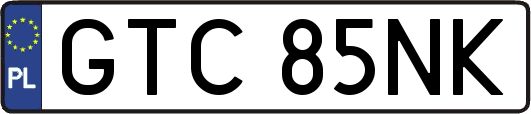 PL
GTC 85NK